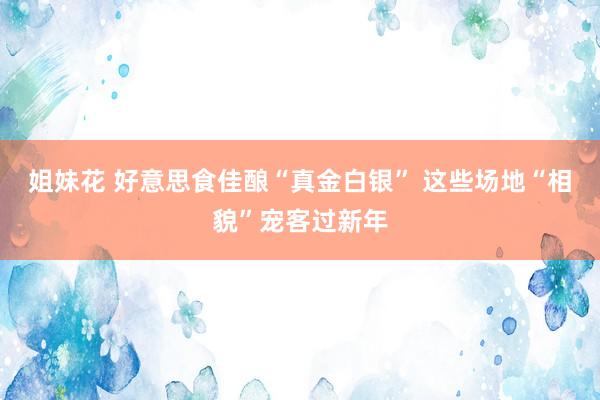 姐妹花 好意思食佳酿“真金白银” 这些场地“相貌”宠客过新年